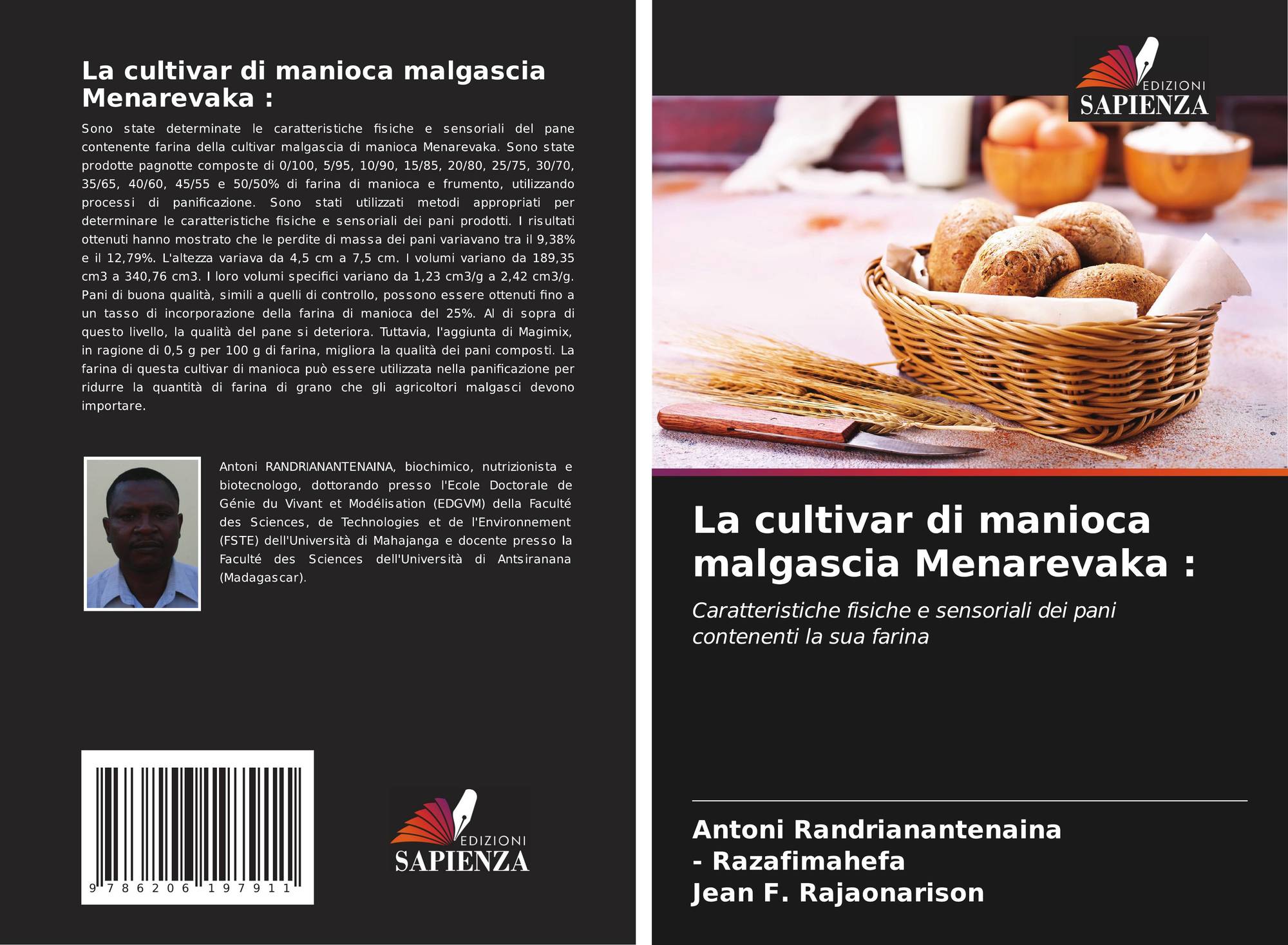 La cultivar di manioca malgascia Menarevaka :

Sono state determinate le caratteristiche fisiche e sensoriali del pane contenente farina della cultivar malgascia di manioca Menarevaka. Sono state prodotte pagnotte composte di 0/100, 5/95, 10/90, 15/85, 20/80, 25/75, 30/70, 35/65, 40/60, 45/55 e 50/50% di farina di manioca e frumento, utilizzando processi di panificazione. Sono stati utilizzati metodi appropriati per determinare le caratteristiche fisiche e sensoriali dei pani prodotti. I risultati ottenuti hanno mostrato che le perdite di massa dei pani variavano tra il 9,38% e il 12,79%. L'altezza variava da 4,5 cm a 7,5 cm. I volumi variano da 189,35 cm3 a 340,76 cm3. I loro volumi specifici variano da 1,23 cm3/g a 2,42 cm3/g. Pani di buona qualità, simili a quelli di controllo, possono essere ottenuti fino a un tasso di incorporazione della farina di manioca del 25%. Al di sopra di questo livello, la qualità del pane si deteriora. Tuttavia, l'aggiunta di Magimix, in ragione di 0,5 g per 100 g di farina, migliora la qualità dei pani composti. La farina di questa cultivar di manioca può essere utilizzata nella panificazione per ridurre la quantità di farina di grano che gli agricoltori malgasci devono importare.

Antoni RANDRIANANTENAINA, biochimico, nutrizionista e biotecnologo, dottorando presso l'Ecole Doctorale de Génie du Vivant et Modélisation (EDGVM) della Faculté des Sciences, de Technologies et de l'Environnement (FSTE) dell'Università di Mahajanga e docente presso la Faculté des Sciences dell'Università di Antsiranana (Madagascar).

9 786206 197911

EDIZIONI SAPIENZA

EDIZIONI SAPIENZA

La cultivar di manioca malgascia Menarevaka :

Caratteristiche fisiche e sensoriali dei pani contenenti la sua farina

Antoni Randrianantenaina
- Razafimahefa
Jean F. Rajaonarison